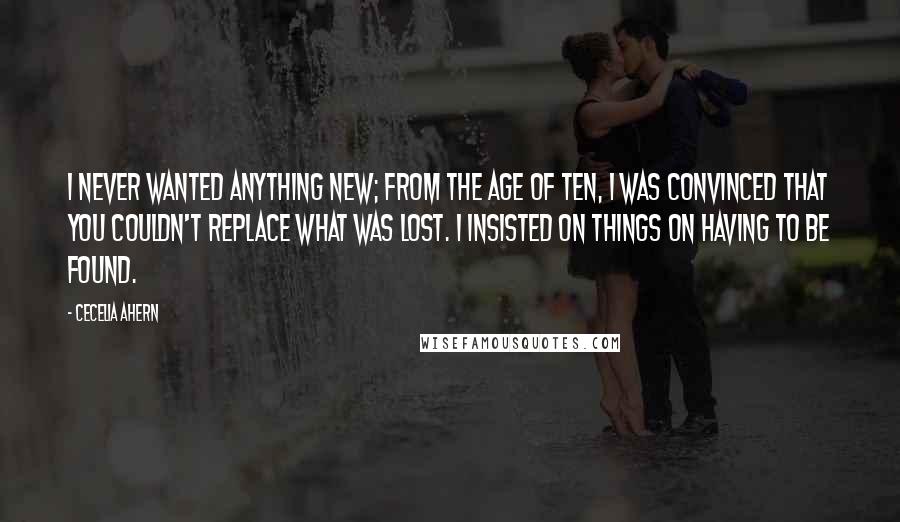 I NEVER WANTED ANYTHING NEW; FROM THE AGE OF TEN, I WAS CONVINCED THAT YOU COULDN'T REPLACE WHAT WAS LOST. I INSISTED ON THINGS ON HAVING TO BE FOUND.

- CECELIA AHERN

WISEFAMOUSQUOTES.COM